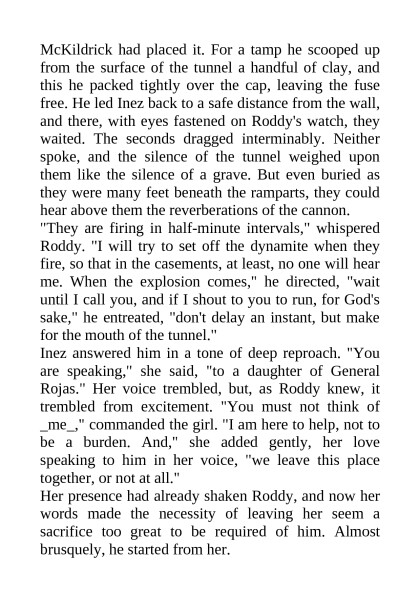 McKildrick had placed it. For a tamp he scooped up from the surface of the tunnel a handful of clay, and this he packed tightly over the cap, leaving the fuse free. He led Inez back to a safe distance from the wall, and there, with eyes fastened on Roddy's watch, they waited. The seconds dragged interminably. Neither spoke, and the silence of the tunnel weighed upon them like the silence of a grave. But even buried as they were many feet beneath the ramparts, they could hear above them the reverberations of the cannon.
"They are firing in half-minute intervals," whispered Roddy. "I will try to set off the dynamite when they fire, so that in the casements, at least, no one will hear me. When the explosion comes," he directed, "wait until I call you, and if I shout to you to run, for God's sake," he entreated, "don't delay an instant, but make for the mouth of the tunnel."
Inez answered him in a tone of deep reproach. "You are speaking," she said, "to a daughter of General Rojas." Her voice trembled, but, as Roddy knew, it trembled from excitement. "You must not think of _me_," commanded the girl. "I am here to help, not to be a burden. And," she added gently, her love speaking to him in her voice, "we leave this place together, or not at all."
Her presence had already shaken Roddy, and now her words made the necessity of leaving her seem a sacrifice too great to be required of him. Almost brusquely, he started from her.